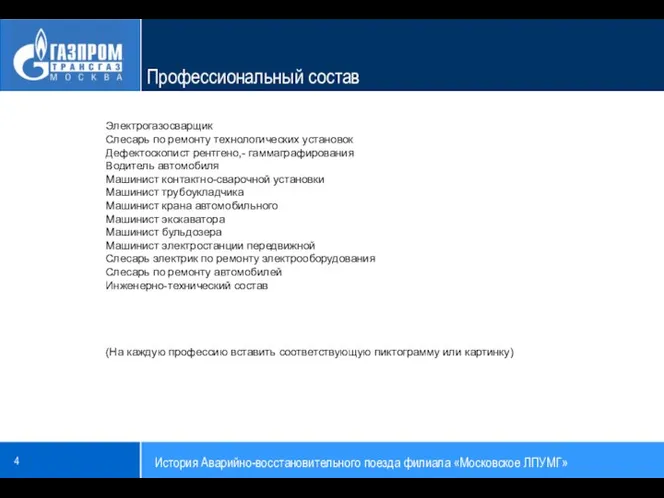 ГАЗПРОМ
ТРАНСГАЗ
МОСКВА

Профессиональный состав

Электрогазосварщик
Слесарь по ремонту технологических установок
Дефектоскопист рентгено,- гаммаграфирования
Водитель автомобиля
Машинист контактно-сварочной установки
Машинист трубоукладчика
Машинист крана автомобильного
Машинист экскаватора
Машинист бульдозера
Машинист электростанции передвижной
Слесарь электрик по ремонту электрооборудования
Слесарь по ремонту автомобилей
Инженерно-технический состав

(На каждую профессию вставить соответствующую пиктограмму или картинку)

4

История Аварийно-восстановительного поезда филиала «Московское ЛПУМГ»